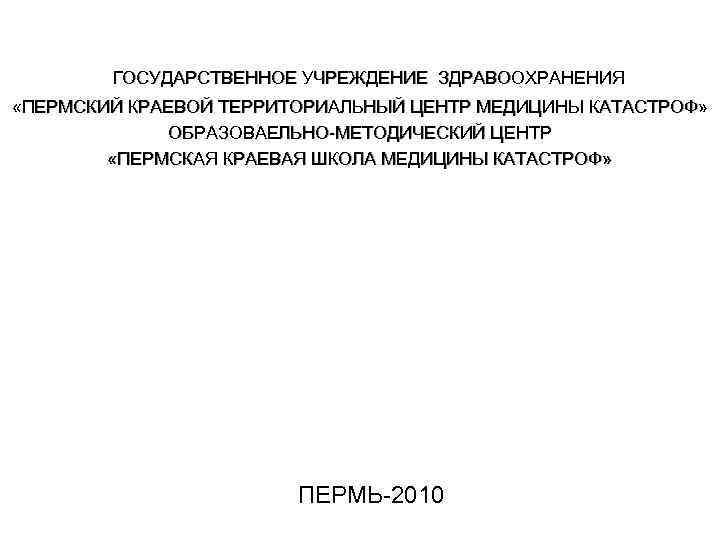 ГОСУДАРСТВЕННОЕ УЧРЕЖДЕНИЕ ЗДРАВООХРАНЕНИЯ
«ПЕРМСКИЙ КРАЕВОЙ ТЕРРИТОРИАЛЬНЫЙ ЦЕНТР МЕДИЦИНЫ КАТАСТРОФ»
ОБРАЗОВАЕЛЬНО-МЕТОДИЧЕСКИЙ ЦЕНТР
«ПЕРМСКАЯ КРАЕВАЯ ШКОЛА МЕДИЦИНЫ КАТАСТРОФ»

ПЕРМЬ-2010